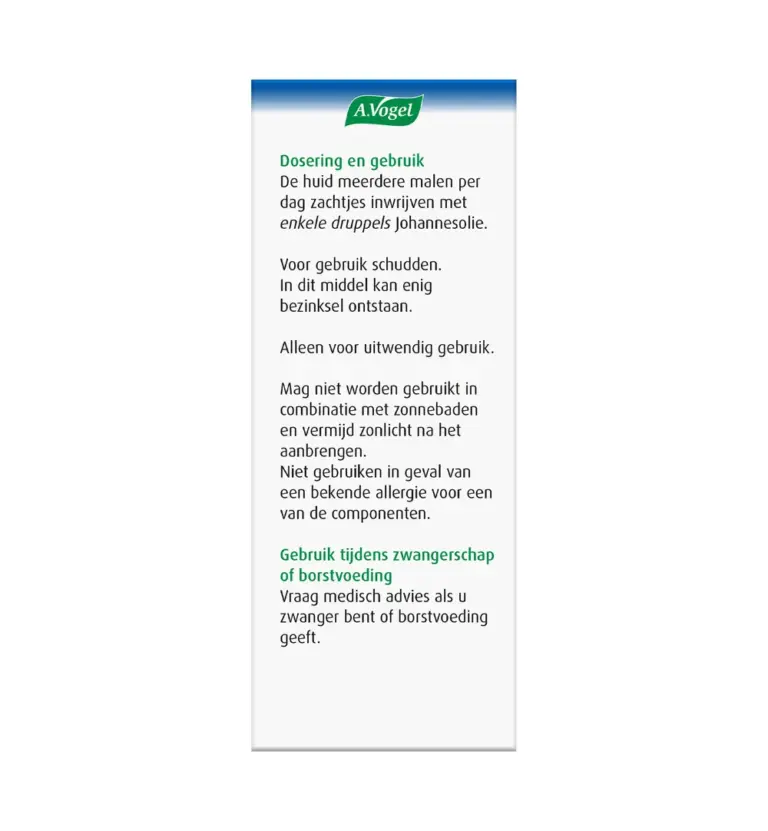 A.Vogel

Dosering en gebruik
De huid meerdere malen per dag zachtjes inwrijven met enkele druppels Johannesolie.

Voor gebruik schudden.
In dit middel kan enig bezinksel ontstaan.

Alleen voor uitwendig gebruik.

Mag niet worden gebruikt in combinatie met zonnebaden en vermijd zonlicht na het aanbrengen.
Niet gebruiken in geval van een bekende allergie voor een van de componenten.

Gebruik tijdens zwangerschap of borstvoeding
Vraag medisch advies als u zwanger bent of borstvoeding geeft.